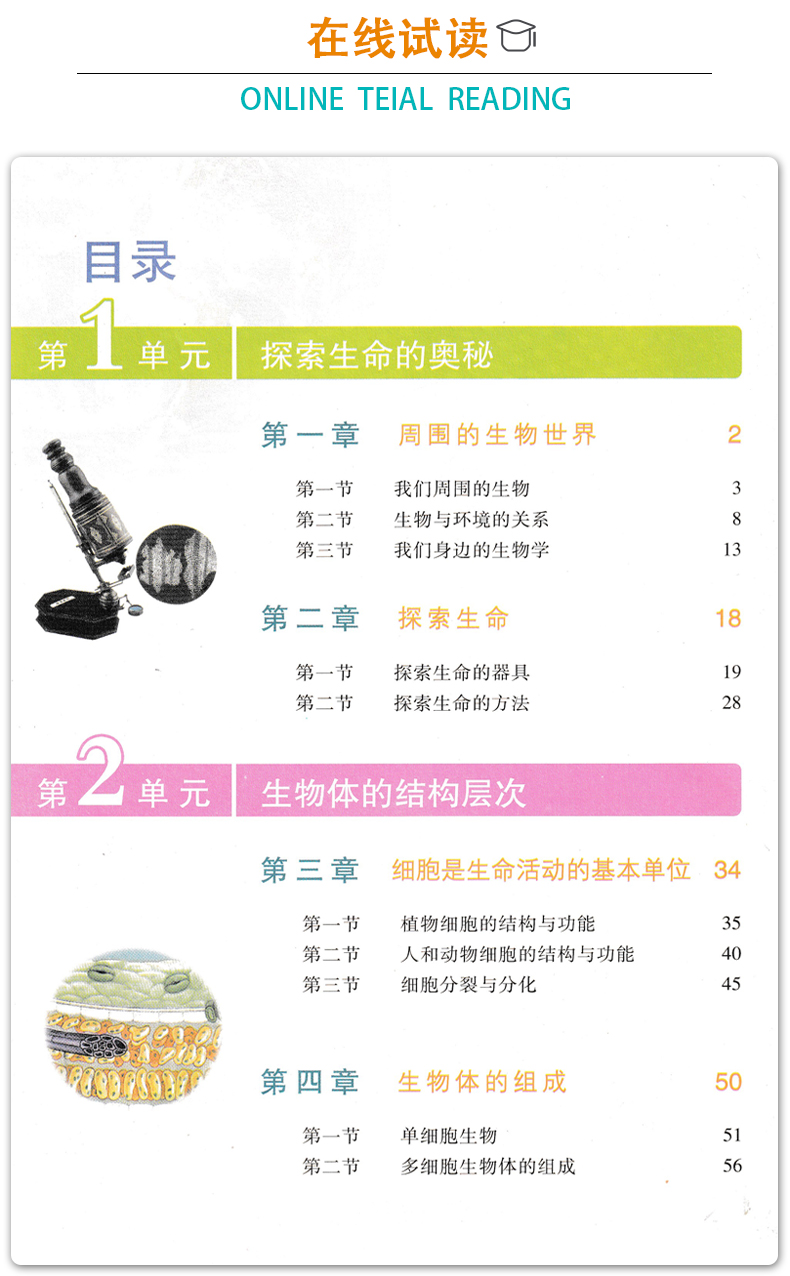 在线试读

ONLINE TEIAL READING

目录

第1单元 探索生命的奥秘

第一章 周围的生物世界 2

第一节 我们周围的生物 3
第二节 生物与环境的关系 8
第三节 我们身边的生物学 13

第二章 探索生命 18

第一节 探索生命的器具 19
第二节 探索生命的方法 28

第2单元 生物体的结构层次

第三章 细胞是生命活动的基本单位 34

第一节 植物细胞的结构与功能 35
第二节 人和动物细胞的结构与功能 40
第三节 细胞分裂与分化 45

第四章 生物体的组成 50

第一节 单细胞生物 51
第二节 多细胞生物体的组成 56